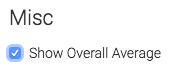 Misc

Show Overall Average